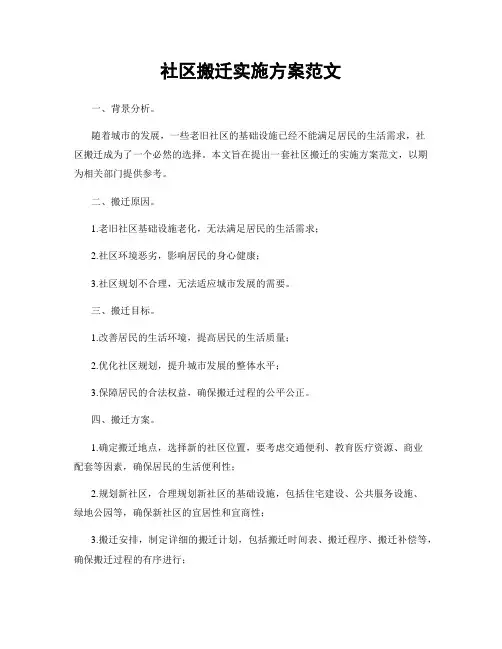 社区搬迁实施方案范文

一、背景分析。

随着城市的发展，一些老旧社区的基础设施已经不能满足居民的生活需求，社区搬迁成为了一个必然的选择。本文旨在提出一套社区搬迁的实施方案范文，以期为相关部门提供参考。

二、搬迁原因。

1.老旧社区基础设施老化，无法满足居民的生活需求；

2.社区环境恶劣，影响居民的身心健康；

3.社区规划不合理，无法适应城市发展的需要。

三、搬迁目标。

1.改善居民的生活环境，提高居民的生活质量；

2.优化社区规划，提升城市发展的整体水平；

3.保障居民的合法权益，确保搬迁过程的公平公正。

四、搬迁方案。

1.确定搬迁地点，选择新的社区位置，要考虑交通便利、教育医疗资源、商业配套等因素，确保居民的生活便利性；

2.规划新社区，合理规划新社区的基础设施，包括住宅建设、公共服务设施、绿地公园等，确保新社区的宜居性和宜商性；

3.搬迁安排，制定详细的搬迁计划，包括搬迁时间表、搬迁程序、搬迁补偿等，确保搬迁过程的有序进行；